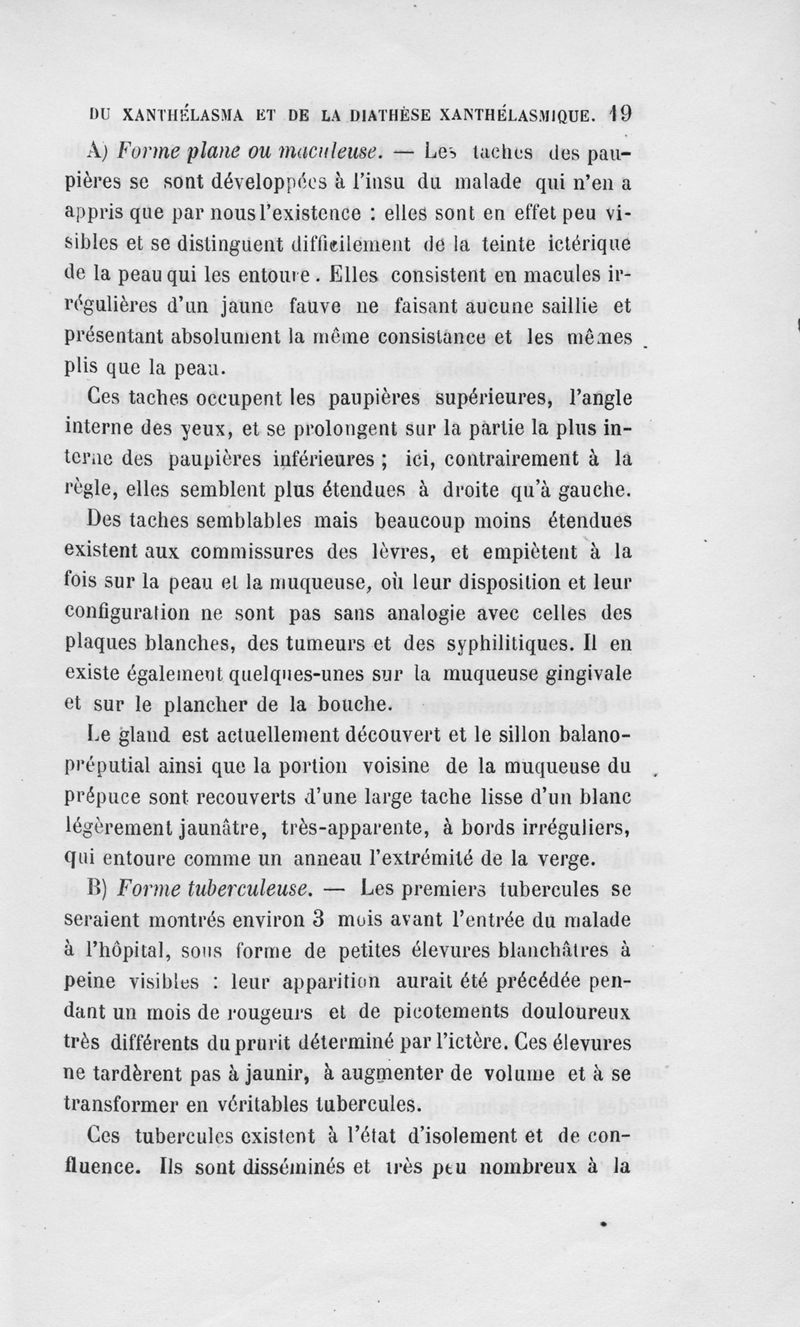 DU XANTHÉLASMA ET DE LA DIATHÈSE XANTHÉLASMIQUE. 19

A) Forme plane ou maculeuse. — Les taches des paupières se sont développées à l'insu du malade qui n'en a appris que par nous l'existence : elles sont en effet peu visibles et se distinguent difficilement de la teinte ictérique de la peau qui les entoure. Elles consistent en macules irrégulières d'un jaune fauve ne faisant aucune saillie et présentant absolument la même consistance et les mêmes plis que la peau.

Ces taches occupent les paupières supérieures, l'angle interne des yeux, et se prolongent sur la partie la plus interne des paupières inférieures ; ici, contrairement à la règle, elles semblent plus étendues à droite qu'à gauche. Des taches semblables mais beaucoup moins étendues existent aux commissures des lèvres, et empiètent à la fois sur la peau et la muqueuse, où leur disposition et leur configuration ne sont pas sans analogie avec celles des plaques blanches, des tumeurs et des syphilitiques. Il en existe également quelques-unes sur la muqueuse gingivale et sur le plancher de la bouche.

Le gland est actuellement découvert et le sillon balano-préputial ainsi que la portion voisine de la muqueuse du prépuce sont recouverts d'une large tache lisse d'un blanc légèrement jaunâtre, très-apparente, à bords irréguliers, qui entoure comme un anneau l'extrémité de la verge.

B) Forme tuberculeuse. — Les premiers tubercules se seraient montrés environ 3 mois avant l'entrée du malade à l'hôpital, sous forme de petites élevures blanchâtres à peine visibles : leur apparition aurait été précédée pendant un mois de rougeurs et de picotements douloureux très différents du prurit déterminé par l'ictère. Ces élevures ne tardèrent pas à jaunir, à augmenter de volume et à se transformer en véritables tubercules.

Ces tubercules existent à l'état d'isolement et de confluence. Ils sont disséminés et très peu nombreux à la